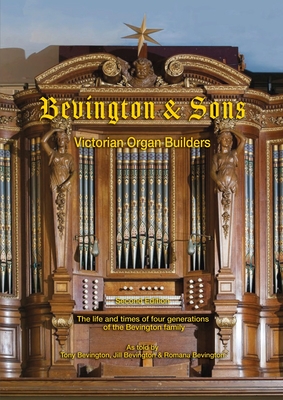 Bevington & Sons

Victorian Organ Builders

Second Edition

The life and times of four generations of the Bevington family

As told by
Tony Bevington, Jill Bevington & Romana Bevington